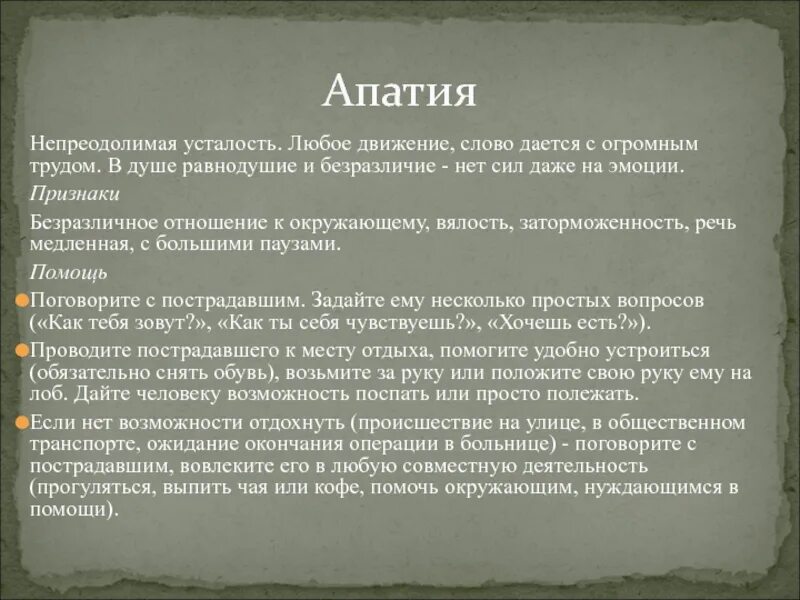 Апатия

Непреодолимая усталость. Любое движение, слово дается с огромным трудом. В душе равнодушие и безразличие - нет сил даже на эмоции.

Признаки

Безразличное отношение к окружающему, вялость, заторможенность, речь медленная, с большими паузами.

Помощь

Поговорите с пострадавшим. Задайте ему несколько простых вопросов («Как тебя зовут?», «Как ты себя чувствуешь?», «Хочешь есть?»).

Проводите пострадавшего к месту отдыха, помогите удобно устроиться (обязательно снять обувь), возьмите за руку или положите свою руку ему на лоб. Дайте человеку возможность поспать или просто полежать.

Если нет возможности отдохнуть (происшествие на улице, в общественном транспорте, ожидание окончания операции в больнице) - поговорите с пострадавшим, вовлеките его в любую совместную деятельность (прогуляться, выпить чая или кофе, помочь окружающим, нуждающимся в помощи).